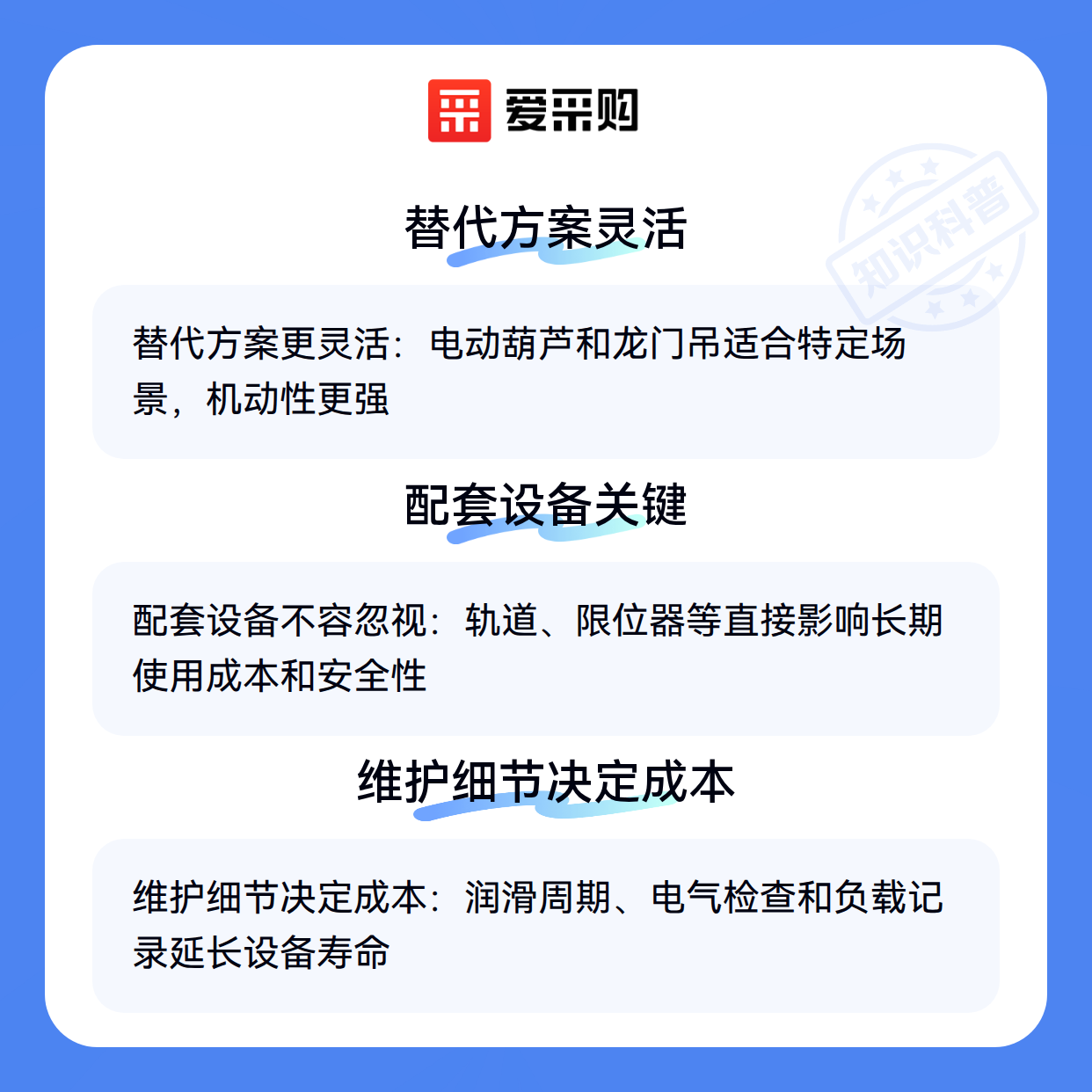 爱采购

替代方案灵活

替代方案更灵活：电动葫芦和龙门吊适合特定场景，机动性更强

配套设备关键

配套设备不容忽视：轨道、限位器等直接影响长期使用成本和安全性

维护细节决定成本

维护细节决定成本：润滑周期、电气检查和负载记录延长设备寿命

知识科普